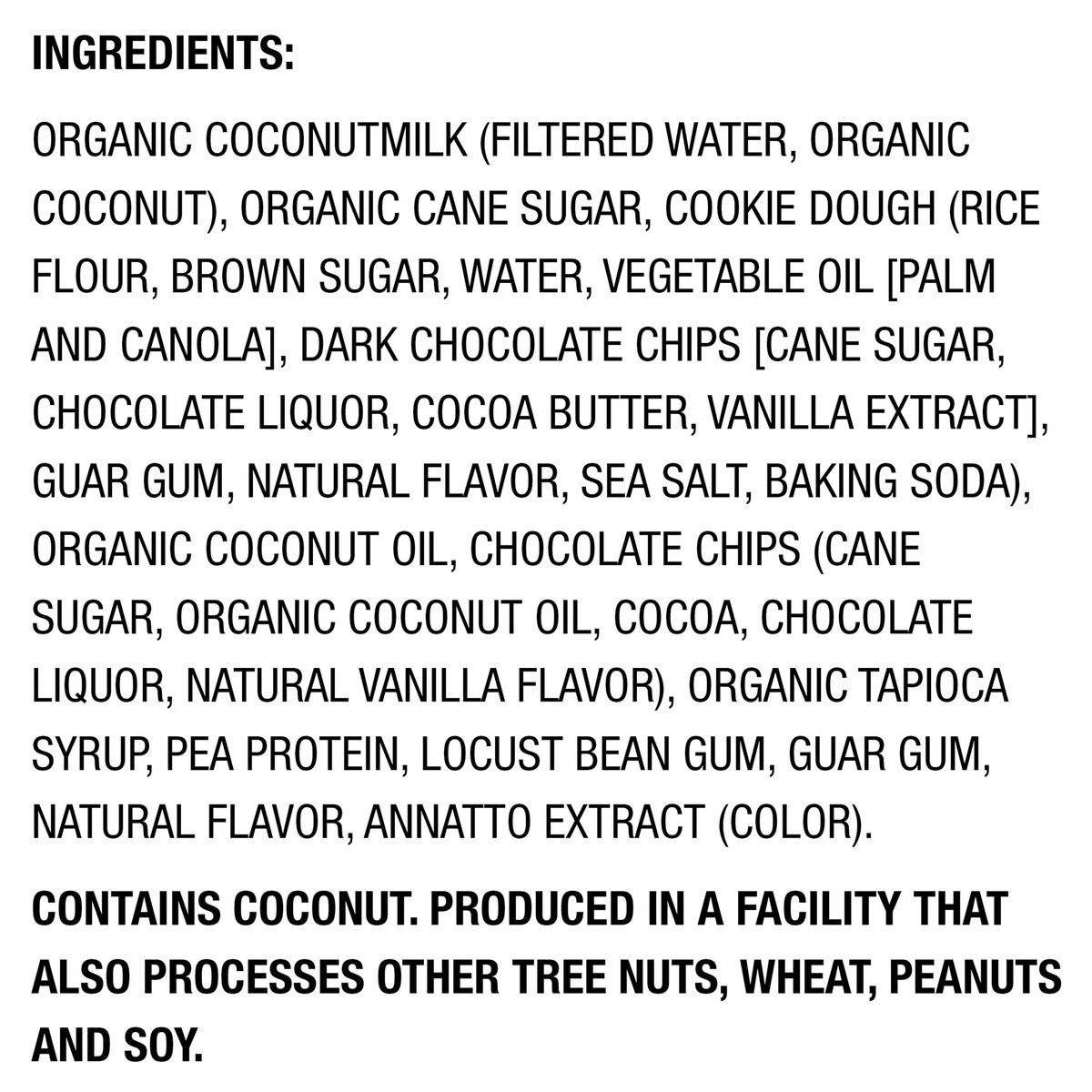 INGREDIENTS:

ORGANIC COCONUTMILK (FILTERED WATER, ORGANIC COCONUT), ORGANIC CANE SUGAR, COOKIE DOUGH (RICE FLOUR, BROWN SUGAR, WATER, VEGETABLE OIL [PALM AND CANOLA], DARK CHOCOLATE CHIPS [CANE SUGAR, CHOCOLATE LIQUOR, COCOA BUTTER, VANILLA EXTRACT], GUAR GUM, NATURAL FLAVOR, SEA SALT, BAKING SODA), ORGANIC COCONUT OIL, CHOCOLATE CHIPS (CANE SUGAR, ORGANIC COCONUT OIL, COCOA, CHOCOLATE LIQUOR, NATURAL VANILLA FLAVOR), ORGANIC TAPIOCA SYRUP, PEA PROTEIN, LOCUST BEAN GUM, GUAR GUM, NATURAL FLAVOR, ANNATTO EXTRACT (COLOR).

CONTAINS COCONUT. PRODUCED IN A FACILITY THAT ALSO PROCESSES OTHER TREE NUTS, WHEAT, PEANUTS AND SOY.